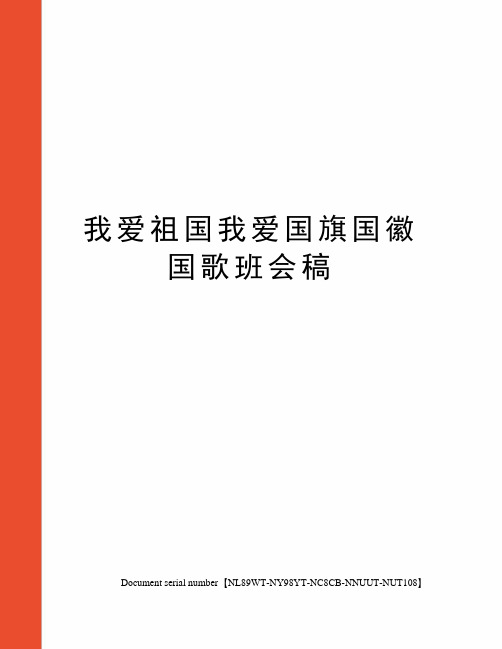 我爱祖国我爱国旗国徽国歌班会稿

Document serial number【NL89WT-NY98YT-NC8CB-NNUUT-NUT108】